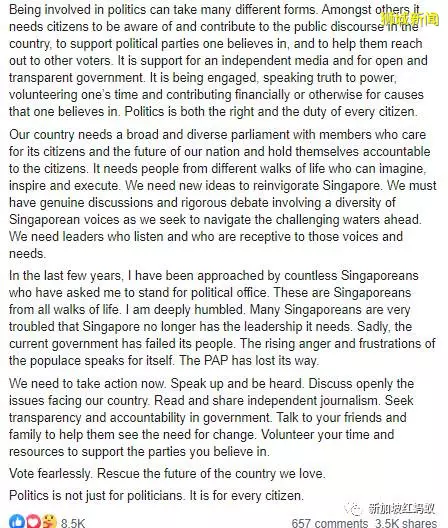 Being involved in politics can take many different forms. Amongst others it needs citizens to be aware of and contribute to the public discourse in the country, to support political parties one believes in, and to help them reach out to other voters. It is support for an independent media and for open and transparent government. It is being engaged, speaking truth to power, volunteering one's time and contributing financially or otherwise for causes that one believes in. Politics is both the right and the duty of every citizen.

狮城新闻

Our country needs a broad and diverse parliament with members who care for its citizens and the future of our nation and hold themselves accountable to the citizens. It needs people from different walks of life who can imagine, inspire and execute. We need new ideas to reinvigorate Singapore. We must have genuine discussions and rigorous debate involving a diversity of Singaporean voices as we seek to navigate the challenging waters ahead. We need leaders who listen and who are receptive to those voices and needs.

In the last few years, I have been approached by countless Singaporeans who have asked me to stand for political office. These are Singaporeans from all walks of life. I am deeply humbled. Many Singaporeans are very troubled that Singapore no longer has the leadership it needs. Sadly, the current government has failed its people. The rising anger and frustrations of the populace speaks for itself. The PAP has lost its way.

We need to take action now. Speak up and be heard. Discuss openly the issues facing our country. Read and share independent journalism. Seek transparency and accountability in government. Talk to your friends and family to help them see the need for change. Volunteer your time and resources to support the parties you believe in.

Vote fearlessly. Rescue the future of the country we love.

Politics is not just for politicians. It is for every citizen.

新加坡红蚂蚁

8.5K

657 comments 3.5K shares